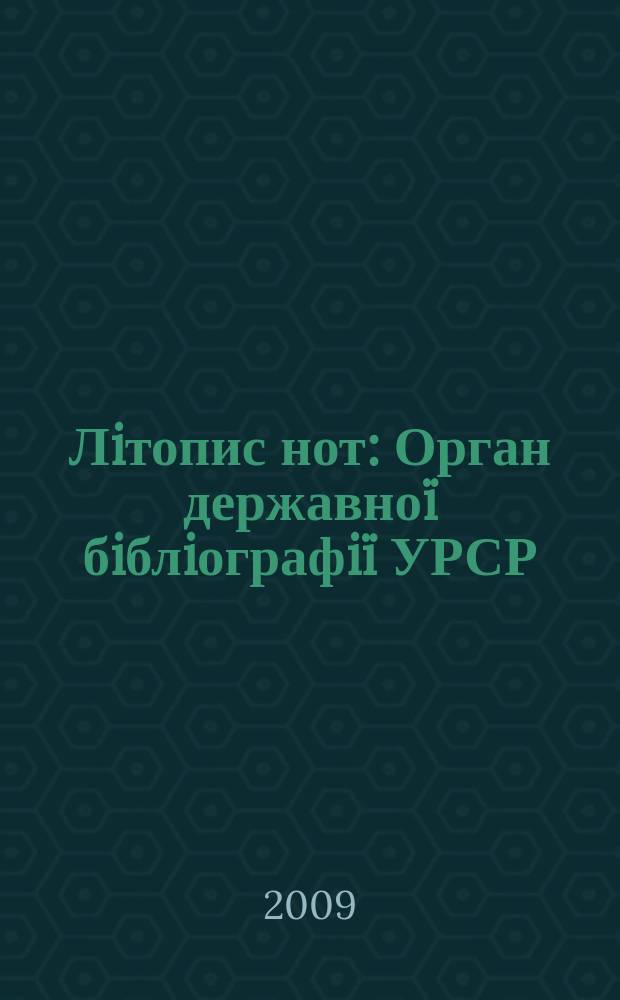 Літопис нот: Орган державної бібліографії УРСР

2009